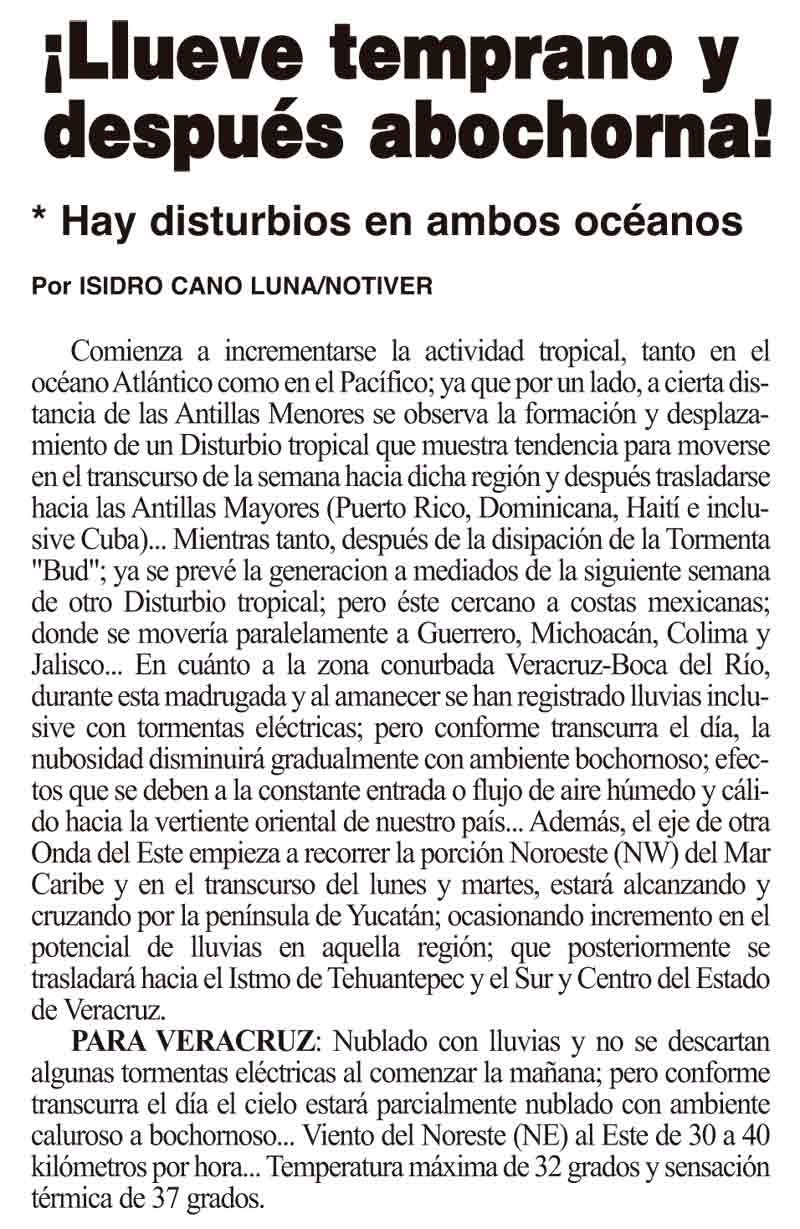 ¡Llueve temprano y después abochorna!

* Hay disturbios en ambos océanos

Por ISIDRO CANO LUNA/NOTIVER

Comienza a incrementarse la actividad tropical, tanto en el océano Atlántico como en el Pacífico; ya que por un lado, a cierta distancia de las Antillas Menores se observa la formación y desplazamiento de un Disturbio tropical que muestra tendencia para moverse en el transcurso de la semana hacia dicha región y después trasladarse hacia las Antillas Mayores (Puerto Rico, Dominicana, Haití e inclusive Cuba)... Mientras tanto, después de la disipación de la Tormenta "Bud"; ya se prevé la generacion a mediados de la siguiente semana de otro Disturbio tropical; pero éste cercano a costas mexicanas; donde se movería paralelamente a Guerrero, Michoacán, Colima y Jalisco... En cuánto a la zona conurbada Veracruz-Boca del Río, durante esta madrugada y al amanecer se han registrado lluvias inclusive con tormentas eléctricas; pero conforme transcurra el día, la nubosidad disminuirá gradualmente con ambiente bochornoso; efectos que se deben a la constante entrada o flujo de aire húmedo y cálido hacia la vertiente oriental de nuestro país... Además, el eje de otra Onda del Este empieza a recorrer la porción Noroeste (NW) del Mar Caribe y en el transcurso del lunes y martes, estará alcanzando y cruzando por la península de Yucatán; ocasionando incremento en el potencial de lluvias en aquella región; que posteriormente se trasladará hacia el Istmo de Tehuantepec y el Sur y Centro del Estado de Veracruz.

PARA VERACRUZ: Nublado con lluvias y no se descartan algunas tormentas eléctricas al comenzar la mañana; pero conforme transcurra el día el cielo estará parcialmente nublado con ambiente caluroso a bochornoso... Viento del Noreste (NE) al Este de 30 a 40 kilómetros por hora... Temperatura máxima de 32 grados y sensación térmica de 37 grados.